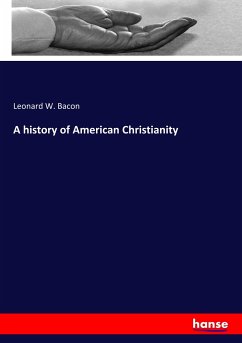 Leonard W. Bacon

A history of American Christianity

hanse